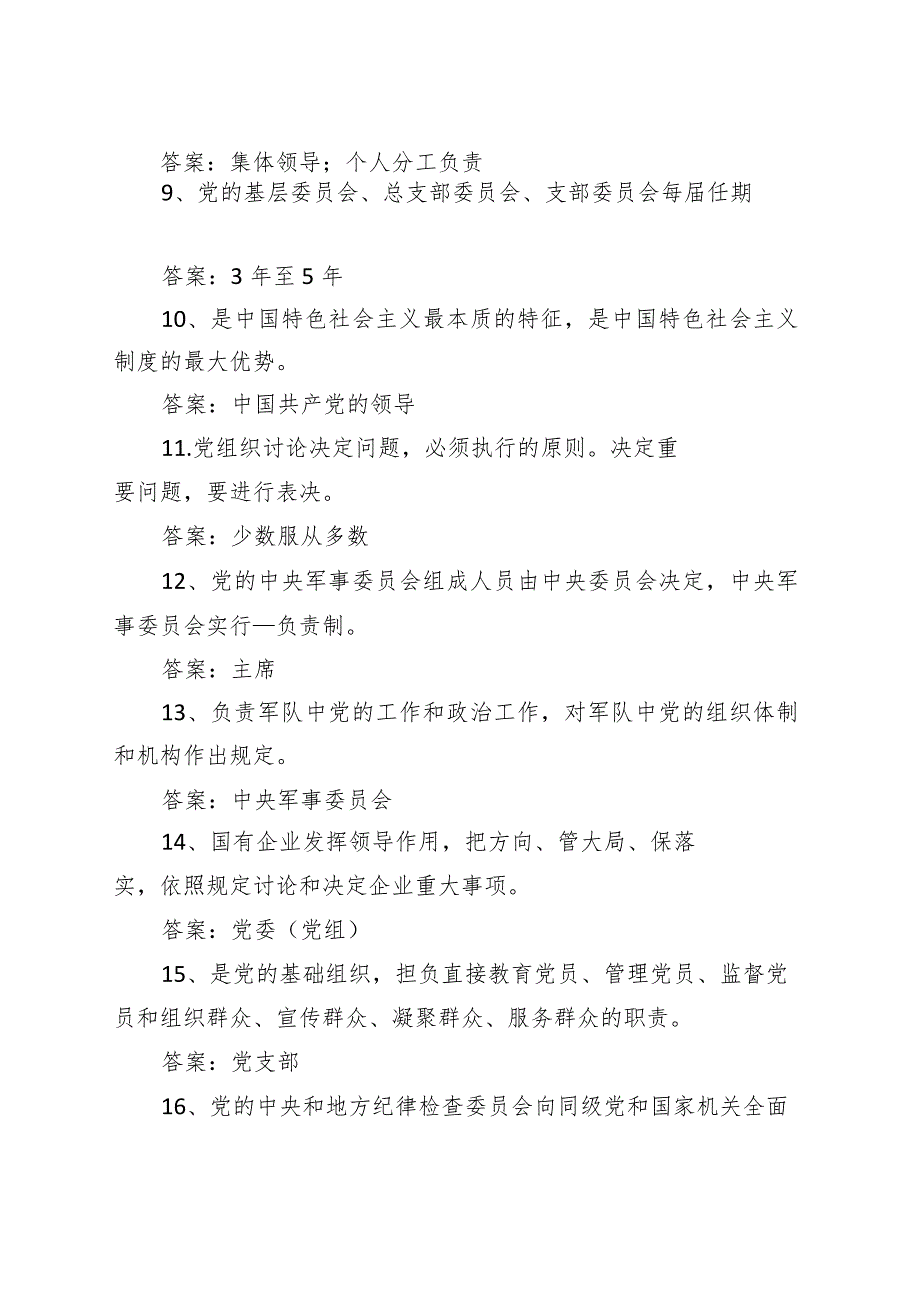 答案：集体领导；个人分工负责

9、党的基层委员会、总支部委员会、支部委员会每届任期

答案：3 年至 5 年

10、是中国特色社会主义最本质的特征，是中国特色社会主义制度的最大优势。

答案：中国共产党的领导

11.党组织讨论决定问题，必须执行的原则。决定重要问题，要进行表决。

答案：少数服从多数

12、党的中央军事委员会组成人员由中央委员会决定，中央军事委员会实行—负责制。

答案：主席

13、负责军队中党的工作和政治工作，对军队中党的组织体制和机构作出规定。

答案：中央军事委员会

14、国有企业发挥领导作用，把方向、管大局、保落实，依照规定讨论和决定企业重大事项。

答案：党委（党组）

15、是党的基础组织，担负直接教育党员、管理党员、监督党员和组织群众、宣传群众、凝聚群众、服务群众的职责。

答案：党支部

16、党的中央和地方纪律检查委员会向同级党和国家机关全面